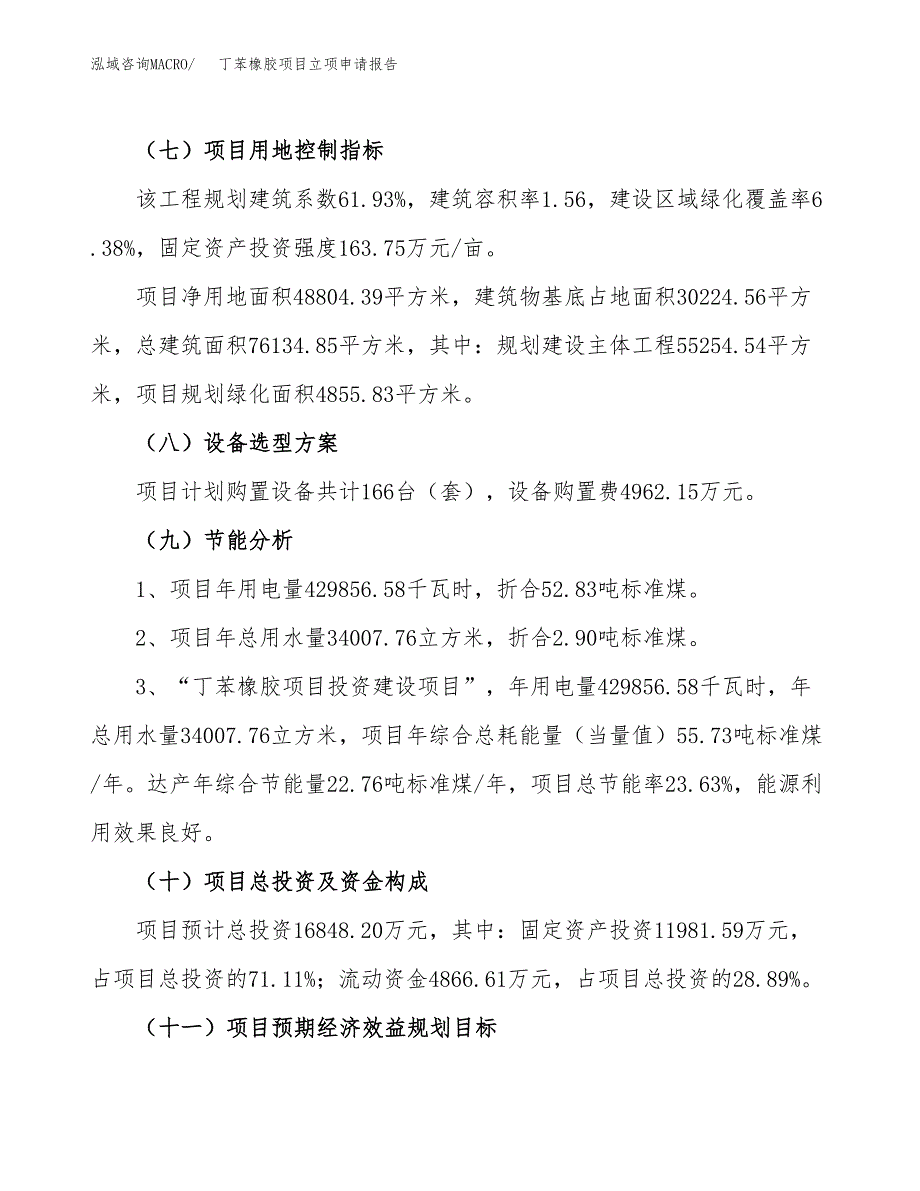 泓域咨询MACRO/　丁苯橡胶项目立项申请报告

（七）项目用地控制指标

该工程规划建筑系数61.93%，建筑容积率1.56，建设区域绿化覆盖率6.38%，固定资产投资强度163.75万元/亩。

项目净用地面积48804.39平方米，建筑物基底占地面积30224.56平方米，总建筑面积76134.85平方米，其中：规划建设主体工程55254.54平方米，项目规划绿化面积4855.83平方米。

（八）设备选型方案

项目计划购置设备共计166台（套），设备购置费4962.15万元。

（九）节能分析

1、项目年用电量429856.58千瓦时，折合52.83吨标准煤。

2、项目年总用水量34007.76立方米，折合2.90吨标准煤。

3、“丁苯橡胶项目投资建设项目”，年用电量429856.58千瓦时，年总用水量34007.76立方米，项目年综合总耗能量（当量值）55.73吨标准煤/年。达产年综合节能量22.76吨标准煤/年，项目总节能率23.63%，能源利用效果良好。

（十）项目总投资及资金构成

项目预计总投资16848.20万元，其中：固定资产投资11981.59万元，占项目总投资的71.11%；流动资金4866.61万元，占项目总投资的28.89%。

（十一）项目预期经济效益规划目标